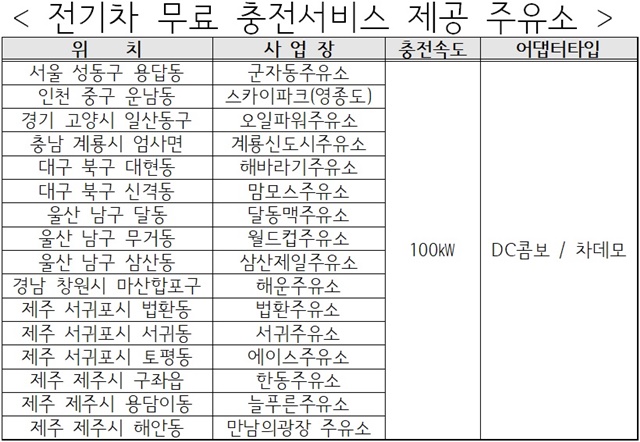 < 전기차 무료 충전서비스 제공 주유소 >

| 위 치 | 사 업 장 | 충전속도 | 어댑터타입 |
|---|---|---|---|
| 서울 성동구 용답동 | 군자동주유소 | 100kW | DC콤보 / 차데모 |
| 인천 중구 운남동 | 스카이파크(영종도) | | |
| 경기 고양시 일산동구 | 오일파워주유소 | | |
| 충남 계룡시 엄사면 | 계룡신도시주유소 | | |
| 대구 북구 대현동 | 해바라기주유소 | | |
| 대구 북구 신격동 | 맘모스주유소 | | |
| 울산 남구 달동 | 달동맥주유소 | | |
| 울산 남구 무거동 | 월드컵주유소 | | |
| 울산 남구 삼산동 | 삼산제일주유소 | | |
| 경남 창원시 마산합포구 | 해운주유소 | | |
| 제주 서귀포시 법환동 | 법환주유소 | | |
| 제주 서귀포시 서귀동 | 서귀주유소 | | |
| 제주 서귀포시 토평동 | 에이스주유소 | | |
| 제주 제주시 구좌읍 | 한동주유소 | | |
| 제주 제주시 용담이동 | 늘푸른주유소 | | |
| 제주 제주시 해안동 | 만남의광장 주유소 | | |